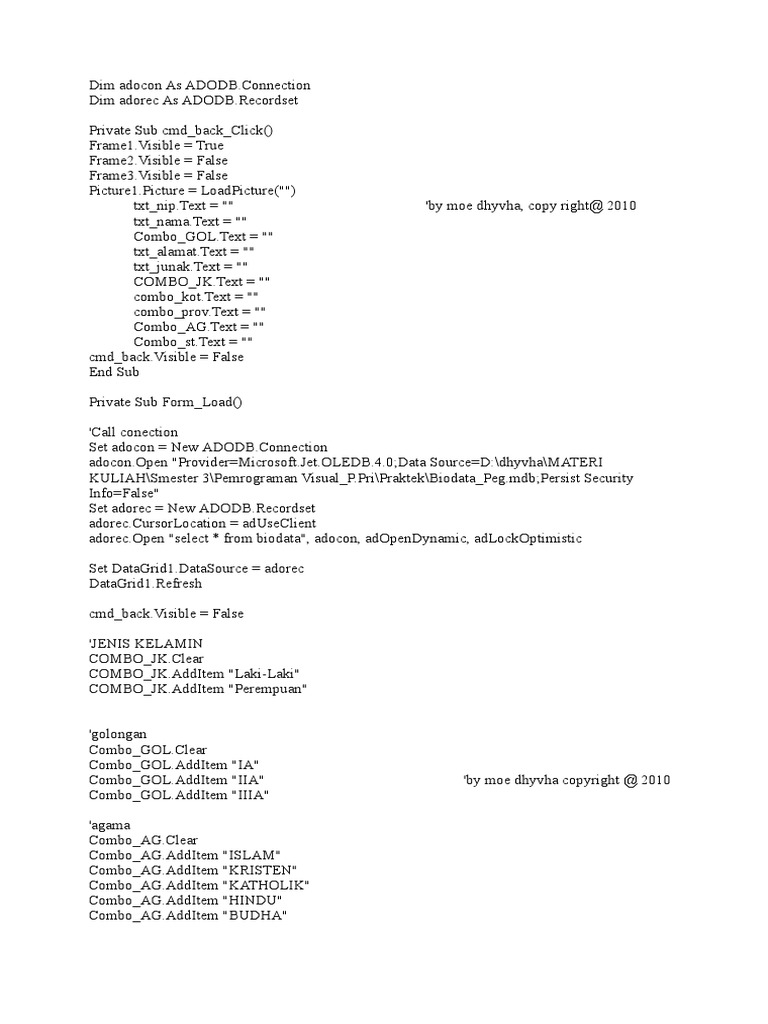 Dim adocon As ADODB.Connection
Dim adorec As ADODB.Recordset

Private Sub cmd_back_Click()
Frame1.Visible = True
Frame2.Visible = False
Frame3.Visible = False
Picture1.Picture = LoadPicture("")
txt_nip.Text = "" 'by moe dhyvha, copy right@ 2010
txt_nama.Text = ""
Combo_GOL.Text = ""
txt_alamat.Text = ""
txt_junak.Text = ""
COMBO_JK.Text = ""
combo_kot.Text = ""
combo_prov.Text = ""
Combo_AG.Text = ""
Combo_st.Text = ""
cmd_back.Visible = False
End Sub

Private Sub Form_Load()

'Call conection
Set adocon = New ADODB.Connection
adocon.Open "Provider=Microsoft.Jet.OLEDB.4.0;Data Source=D:\dhyvha\MATERI KULIAH\Smester 3\Pemrograman Visual_P.Pri\Praktek\Biodata_Peg.mdb;Persist Security Info=False"
Set adorec = New ADODB.Recordset
adorec.CursorLocation = adUseClient
adorec.Open "select * from biodata", adocon, adOpenDynamic, adLockOptimistic

Set DataGrid1.DataSource = adorec
DataGrid1.Refresh

cmd_back.Visible = False

'JENIS KELAMIN
COMBO_JK.Clear
COMBO_JK.AddItem "Laki-Laki"
COMBO_JK.AddItem "Perempuan"

'golongan
Combo_GOL.Clear
Combo_GOL.AddItem "IA"
Combo_GOL.AddItem "IIA" 'by moe dhyvha copyright @ 2010
Combo_GOL.AddItem "IIIA"

'agama
Combo_AG.Clear
Combo_AG.AddItem "ISLAM"
Combo_AG.AddItem "KRISTEN"
Combo_AG.AddItem "KATHOLIK"
Combo_AG.AddItem "HINDU"
Combo_AG.AddItem "BUDHA"